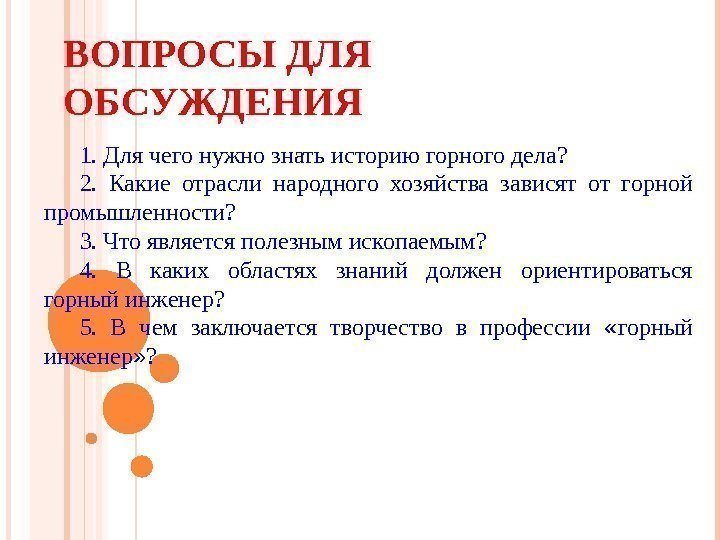 ВОПРОСЫ ДЛЯ ОБСУЖДЕНИЯ

1. Для чего нужно знать историю горного дела?

2. Какие отрасли народного хозяйства зависят от горной промышленности?

3. Что является полезным ископаемым?

4. В каких областях знаний должен ориентироваться горный инженер?

5. В чем заключается творчество в профессии «горный инженер»?